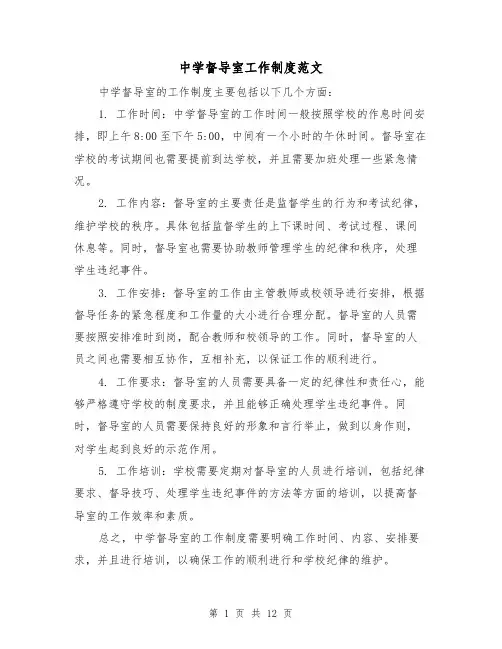 中学督导室工作制度范文

中学督导室的工作制度主要包括以下几个方面：

1. 工作时间：中学督导室的工作时间一般按照学校的作息时间安排，即上午8:00至下午5:00，中间有一个小时的午休时间。督导室在学校的考试期间也需要提前到达学校，并且需要加班处理一些紧急情况。

2. 工作内容：督导室的主要责任是监督学生的行为和考试纪律，维护学校的秩序。具体包括监督学生的上下课时间、考试过程、课间休息等。同时，督导室也需要协助教师管理学生的纪律和秩序，处理学生违纪事件。

3. 工作安排：督导室的工作由主管教师或校领导进行安排，根据督导任务的紧急程度和工作量的大小进行合理分配。督导室的人员需要按照安排准时到岗，配合教师和校领导的工作。同时，督导室的人员之间也需要相互协作，互相补充，以保证工作的顺利进行。

4. 工作要求：督导室的人员需要具备一定的纪律性和责任心，能够严格遵守学校的制度要求，并且能够正确处理学生违纪事件。同时，督导室的人员需要保持良好的形象和言行举止，做到以身作则，对学生起到良好的示范作用。

5. 工作培训：学校需要定期对督导室的人员进行培训，包括纪律要求、督导技巧、处理学生违纪事件的方法等方面的培训，以提高督导室的工作效率和素质。

总之，中学督导室的工作制度需要明确工作时间、内容、安排要求，并且进行培训，以确保工作的顺利进行和学校纪律的维护。

第 1 页 共 12 页